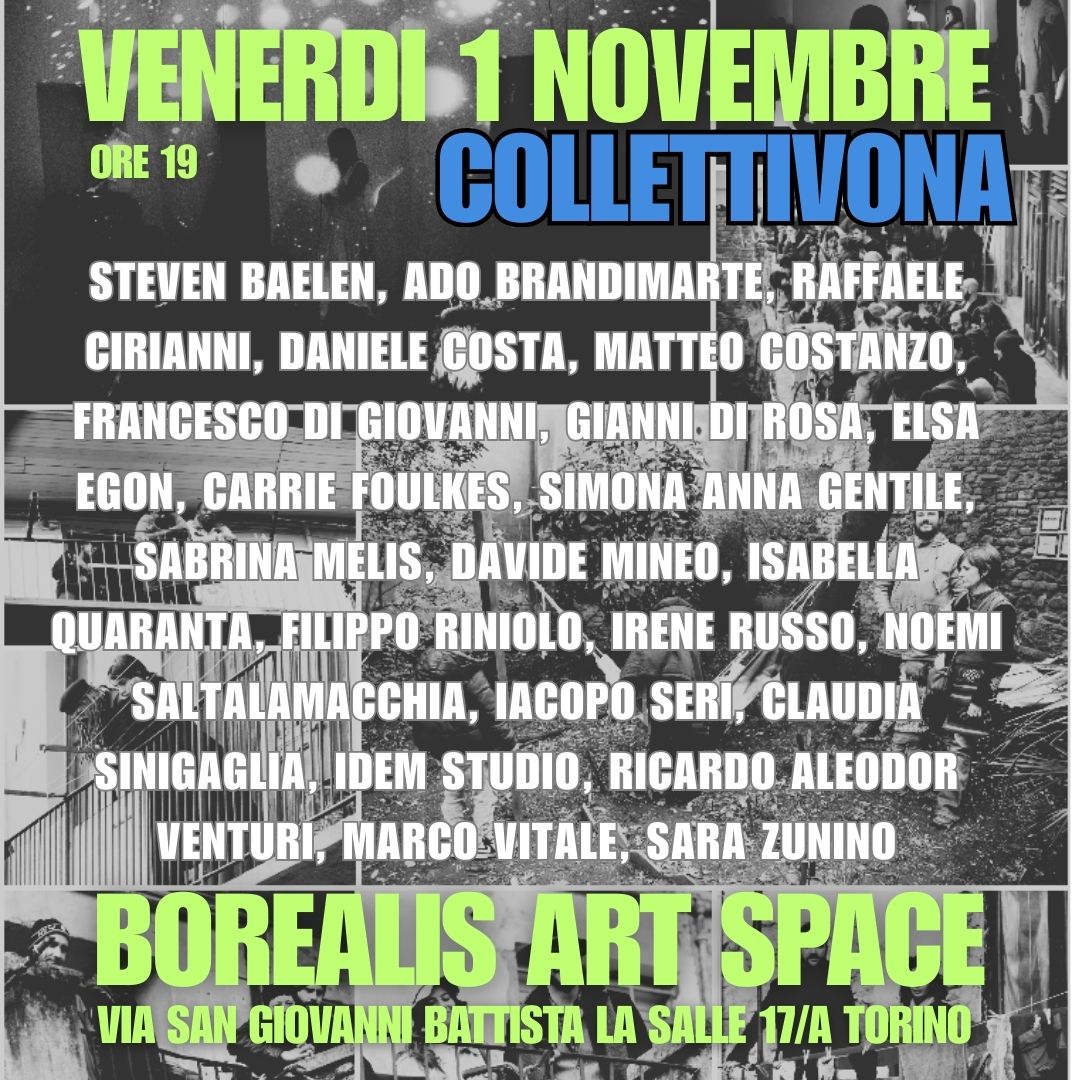 VENERDI 1 NOVEMBRE

ORE 19

COLLETTIVONA

STEVEN BAELEN, ADO BRANDIMARTE, RAFFAELE CIRIANNI, DANIELE COSTA, MATTEO COSTANZO, FRANCESCO DI GIOVANNI, GIANNI DI ROSA, ELSA EGON, CARRIE FOULKES, SIMONA ANNA GENTILE, SABRINA MELIS, DAVIDE MINEO, ISABELLA QUARANTA, FILIPPO RINIOLO, IRENE RUSSO, NOEMI SALTALAMACCHIA, IACOPO SERI, CLAUDIA SINIGAGLIA, IDEM STUDIO, RICARDO ALEODOR VENTURI, MARCO VITALE, SARA ZUNINO

BOREALIS ART SPACE

VIA SAN GIOVANNI BATTISTA LA SALLE 17/A TORINO